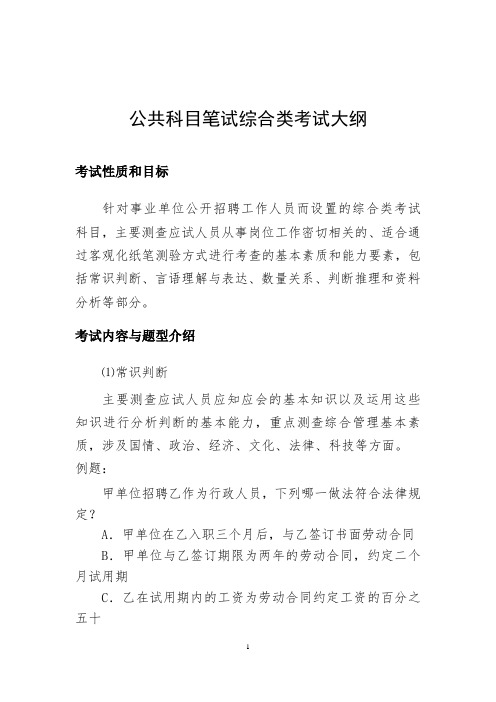 公共科目笔试综合类考试大纲

考试性质和目标

针对事业单位公开招聘工作人员而设置的综合类考试科目，主要测查应试人员从事岗位工作密切相关的、适合通过客观化纸笔测验方式进行考查的基本素质和能力要素，包括常识判断、言语理解与表达、数量关系、判断推理和资料分析等部分。

考试内容与题型介绍

(1)常识判断

主要测查应试人员应知应会的基本知识以及运用这些知识进行分析判断的基本能力，重点测查综合管理基本素质，涉及国情、政治、经济、文化、法律、科技等方面。

例题：

甲单位招聘乙作为行政人员，下列哪一做法符合法律规定？

A．甲单位在乙入职三个月后，与乙签订书面劳动合同

B．甲单位与乙签订期限为两年的劳动合同，约定二个月试用期

C．乙在试用期内的工资为劳动合同约定工资的百分之五十

1